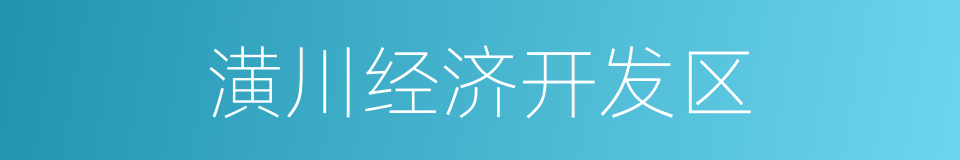 潢川经济开发区